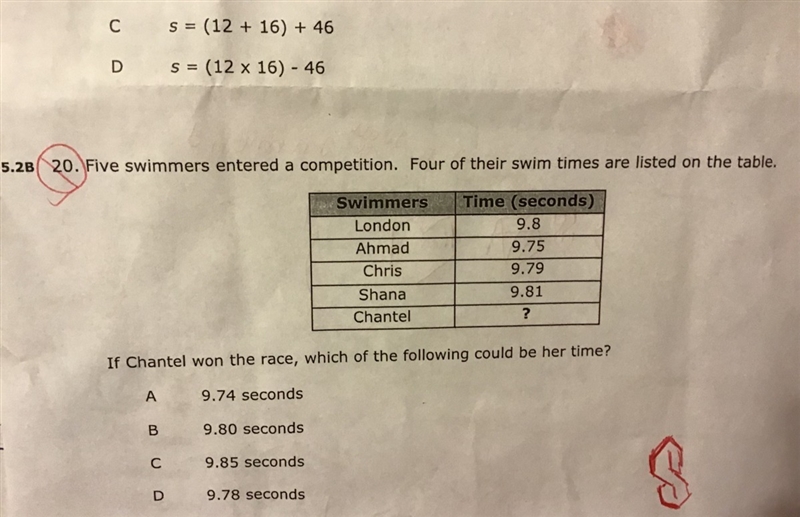 C $s = (12 + 16) + 46$

D $s = (12 \times 16) - 46$

5.2B 20. Five swimmers entered a competition. Four of their swim times are listed on the table.

| Swimmers | Time (seconds) |
|---|---|
| London | 9.8 |
| Ahmad | 9.75 |
| Chris | 9.79 |
| Shana | 9.81 |
| Chantel | ? |

If Chantel won the race, which of the following could be her time?

A 9.74 seconds

B 9.80 seconds

C 9.85 seconds

D 9.78 seconds

S